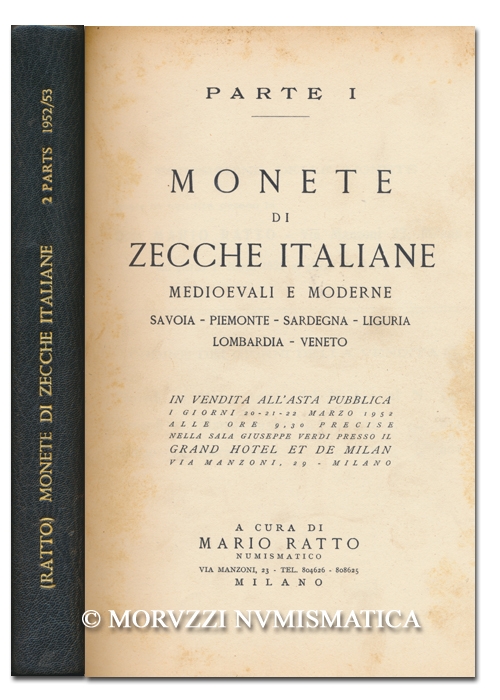 (RATTO) MONETE DI ZECCHE ITALIANE 2 PARTS 1952/53

PARTE I

MONETE
DI
ZECCHE ITALIANE
MEDIOEVALI E MODERNE
SAVOIA - PIEMONTE - SARDEGNA - LIGURIA
LOMBARDIA - VENETO

IN VENDITA ALL'ASTA PUBBLICA
I GIORNI 20-21-22 MARZO 1952
ALLE ORE 9,30 PRECISE
NELLA SALA GIUSEPPE VERDI PRESSO IL
GRAND HOTEL ET DE MILAN
VIA MANZONI, 29 - MILANO

A CURA DI
MARIO RATTO
NUMISMATICO
VIA MANZONI, 23 - TEL. 804626 - 808625
MILANO

© MORVZZI NVMISMATICA